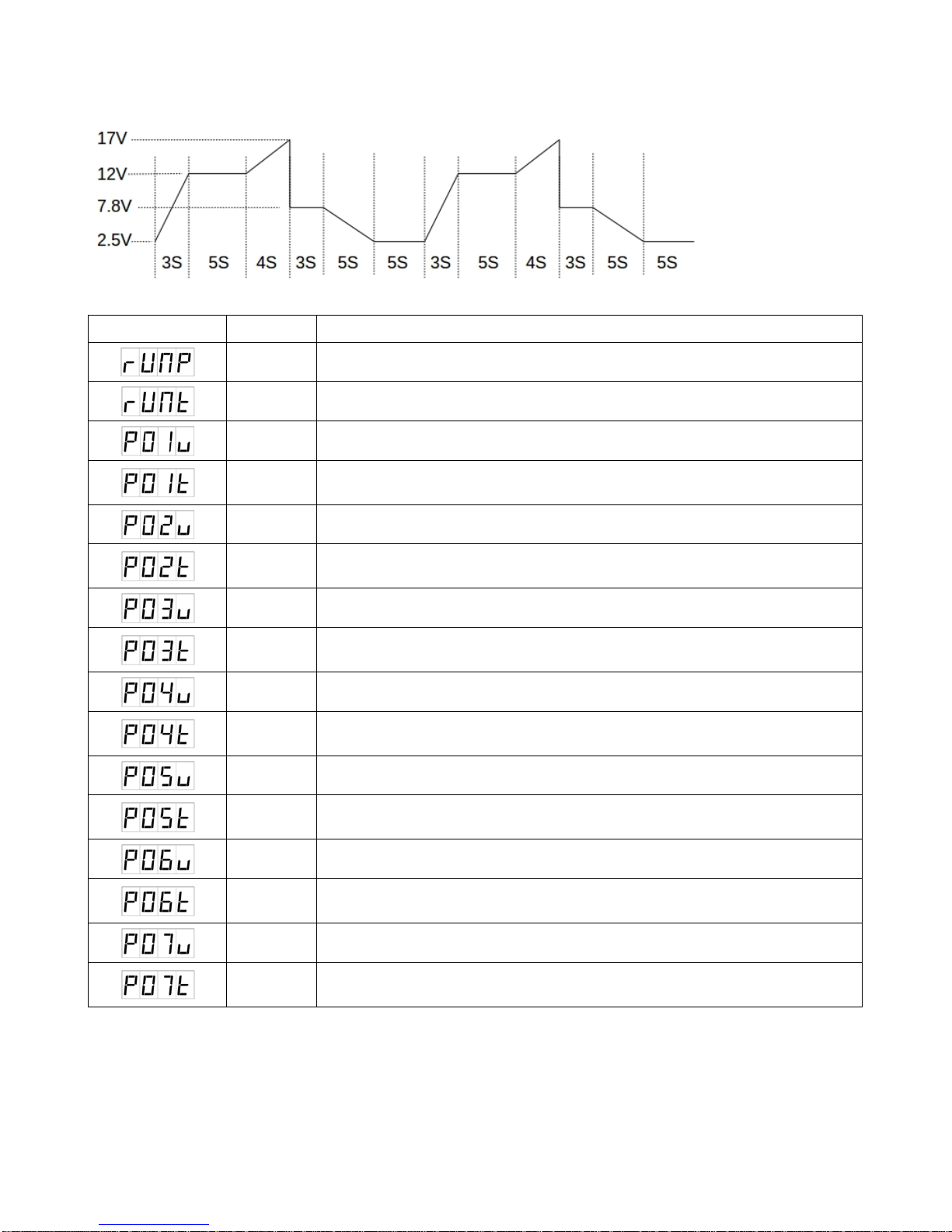 17V
12V
7.8V
2.5V
3S 5S 4S 3S 5S 5S 3S 5S 4S 3S 5S 5S

| | | |
|---|---|---|
| rUNP | | |
| rUNt | | |
| P01u | | |
| P01t | | |
| P02u | | |
| P02t | | |
| P03u | | |
| P03t | | |
| P04u | | |
| P04t | | |
| P05u | | |
| P05t | | |
| P06u | | |
| P06t | | |
| P07u | | |
| P07t | | |